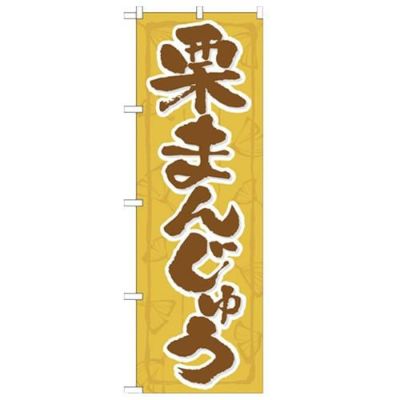 栗まんじゅう